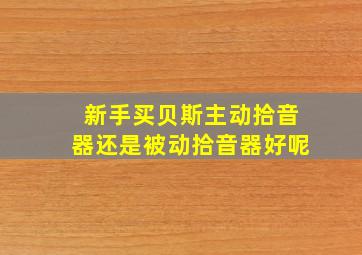 新手买贝斯主动拾音器还是被动拾音器好呢